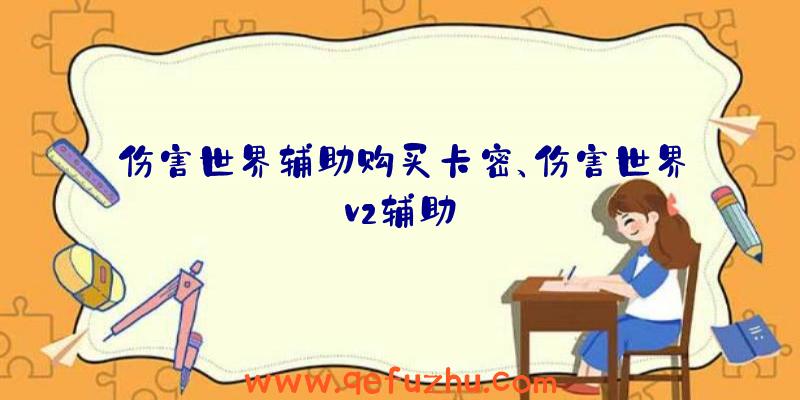 伤害世界辅助购买卡密、伤害世界v2辅助

www.qefuzhu.com